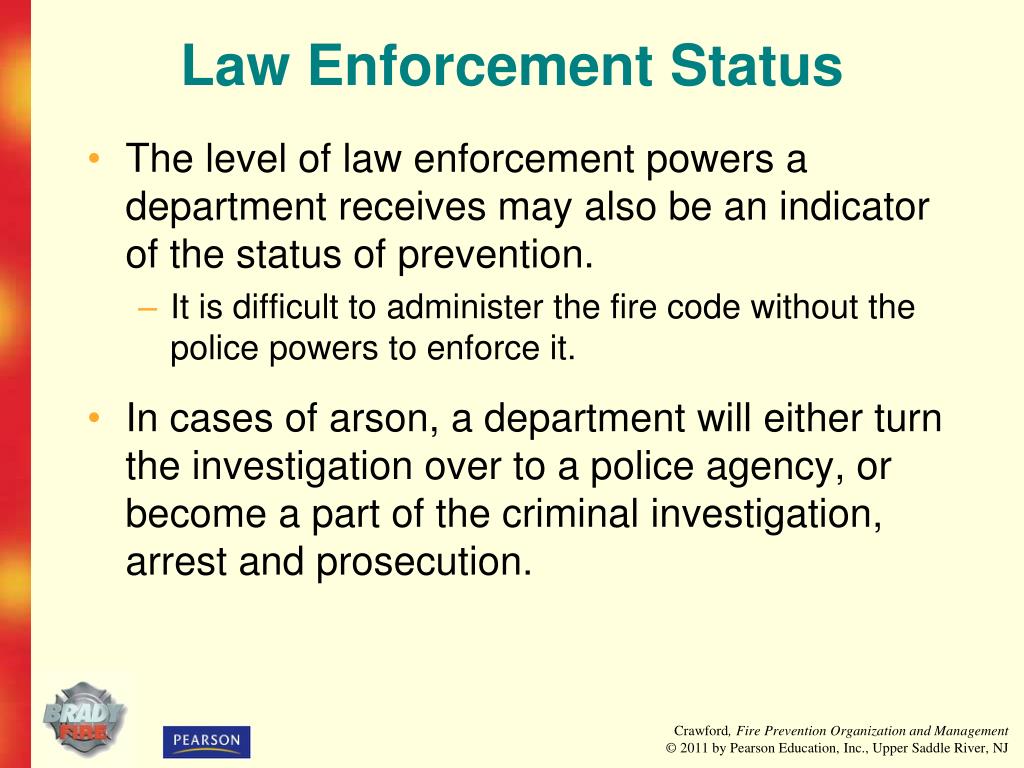 Law Enforcement Status

• The level of law enforcement powers a department receives may also be an indicator of the status of prevention.
– It is difficult to administer the fire code without the police powers to enforce it.

• In cases of arson, a department will either turn the investigation over to a police agency, or become a part of the criminal investigation, arrest and prosecution.

BRADY FIRE

PEARSON

Crawford, Fire Prevention Organization and Management
© 2011 by Pearson Education, Inc., Upper Saddle River, NJ